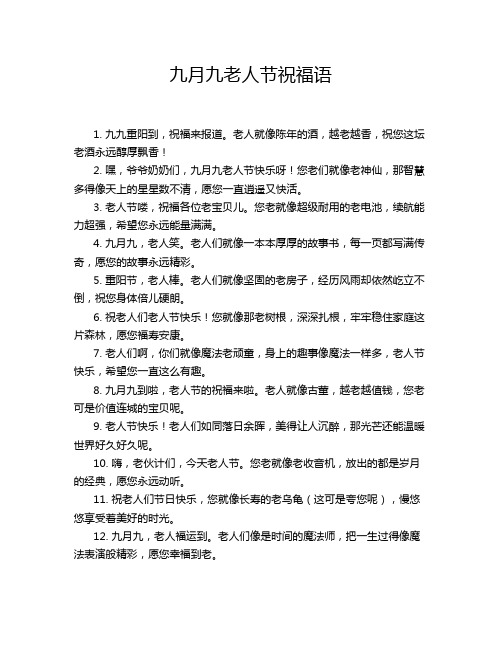 九月九老人节祝福语

1. 九九重阳到，祝福来报道。老人就像陈年的酒，越老越香，祝您这坛老酒永远醇厚飘香！

2. 嘿，爷爷奶奶们，九月九老人节快乐呀！您老们就像老神仙，那智慧多得像天上的星星数不清，愿您一直逍遥又快活。

3. 老人节喽，祝福各位老宝贝儿。您老就像超级耐用的老电池，续航能力超强，希望您永远能量满满。

4. 九月九，老人笑。老人们就像一本本厚厚的故事书，每一页都写满传奇，愿您的故事永远精彩。

5. 重阳节，老人棒。老人们就像坚固的老房子，经历风雨却依然屹立不倒，祝您身体倍儿硬朗。

6. 祝老人们老人节快乐！您就像那老树根，深深扎根，牢牢稳住家庭这片森林，愿您福寿安康。

7. 老人们啊，你们就像魔法老顽童，身上的趣事像魔法一样多，老人节快乐，希望您一直这么有趣。

8. 九月九到啦，老人节的祝福来啦。老人就像古董，越老越值钱，您老可是价值连城的宝贝呢。

9. 老人节快乐！老人们如同落日余晖，美得让人沉醉，那光芒还能温暖世界好久好久呢。

10. 嗨，老伙计们，今天老人节。您老就像老收音机，放出的都是岁月的经典，愿您永远动听。

11. 祝老人们节日快乐，您就像长寿的老乌龟（这可是夸您呢），慢悠悠享受着美好的时光。

12. 九月九，老人福运到。老人们像是时间的魔法师，把一生过得像魔法表演般精彩，愿您幸福到老。